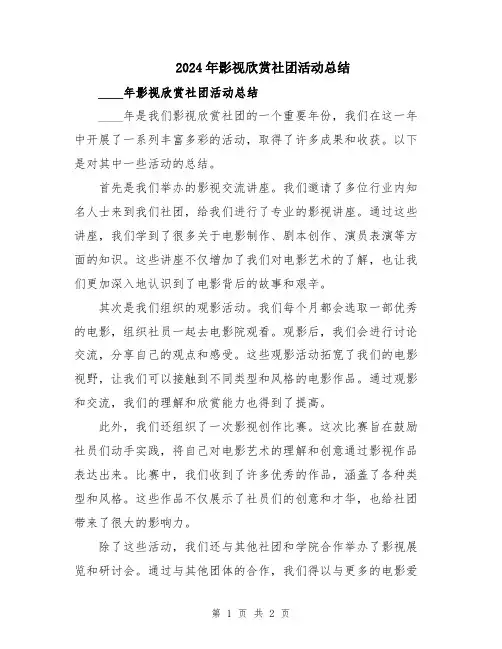 2024年影视欣赏社团活动总结

____年影视欣赏社团活动总结

____年是我们影视欣赏社团的一个重要年份，我们在这一年中开展了一系列丰富多彩的活动，取得了许多成果和收获。以下是对其中一些活动的总结。

首先是我们举办的影视交流讲座。我们邀请了多位行业内知名人士来到我们社团，给我们进行了专业的影视讲座。通过这些讲座，我们学到了很多关于电影制作、剧本创作、演员表演等方面的知识。这些讲座不仅增加了我们对电影艺术的了解，也让我们更加深入地认识到了电影背后的故事和艰辛。

其次是我们组织的观影活动。我们每个月都会选取一部优秀的电影，组织社员一起去电影院观看。观影后，我们会进行讨论交流，分享自己的观点和感受。这些观影活动拓宽了我们的电影视野，让我们可以接触到不同类型和风格的电影作品。通过观影和交流，我们的理解和欣赏能力也得到了提高。

此外，我们还组织了一次影视创作比赛。这次比赛旨在鼓励社员们动手实践，将自己对电影艺术的理解和创意通过影视作品表达出来。比赛中，我们收到了许多优秀的作品，涵盖了各种类型和风格。这些作品不仅展示了社员们的创意和才华，也给社团带来了很大的影响力。

除了这些活动，我们还与其他社团和学院合作举办了影视展览和研讨会。通过与其他团体的合作，我们得以与更多的电影爱

第 1 页 共 2 页